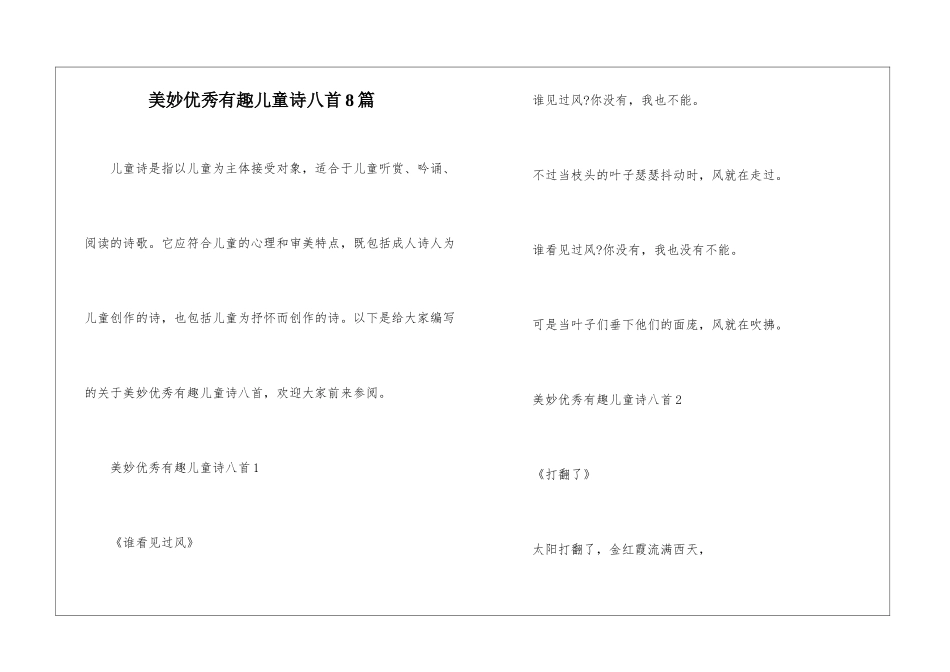 美妙优秀有趣儿童诗八首8篇

儿童诗是指以儿童为主体接受对象，适合于儿童听赏、吟诵、阅读的诗歌。它应符合儿童的心理和审美特点，既包括成人诗人为儿童创作的诗，也包括儿童为抒怀而创作的诗。以下是给大家编写的关于美妙优秀有趣儿童诗八首，欢迎大家前来参阅。

美妙优秀有趣儿童诗八首1

《谁看见过风》

谁见过风?你没有，我也不能。

不过当枝头的叶子瑟瑟抖动时，风就在走过。

谁看见过风?你没有，我也没有不能。

可是当叶子们垂下他们的面庞，风就在吹拂。

美妙优秀有趣儿童诗八首2

《打翻了》

太阳打翻了，金红霞流满西天，